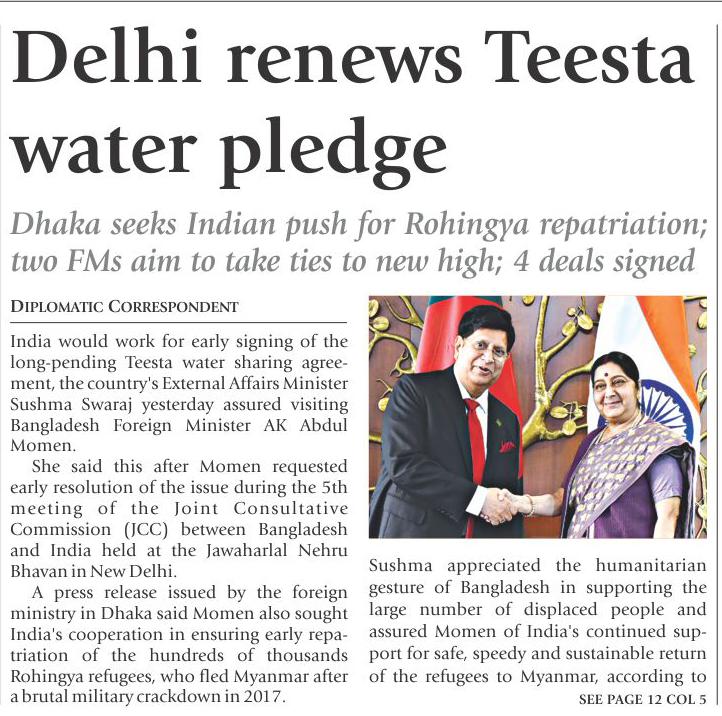 Delhi renews Teesta water pledge

Dhaka seeks Indian push for Rohingya repatriation; two FMs aim to take ties to new high; 4 deals signed

DIPLOMATIC CORRESPONDENT

India would work for early signing of the long-pending Teesta water sharing agreement, the country's External Affairs Minister Sushma Swaraj yesterday assured visiting Bangladesh Foreign Minister AK Abdul Momen.

She said this after Momen requested early resolution of the issue during the 5th meeting of the Joint Consultative Commission (JCC) between Bangladesh and India held at the Jawaharlal Nehru Bhavan in New Delhi.

A press release issued by the foreign ministry in Dhaka said Momen also sought India's cooperation in ensuring early repatriation of the hundreds of thousands Rohingya refugees, who fled Myanmar after a brutal military crackdown in 2017.

Sushma appreciated the humanitarian gesture of Bangladesh in supporting the large number of displaced people and assured Momen of India's continued support for safe, speedy and sustainable return of the refugees to Myanmar, according to

SEE PAGE 12 COL 5